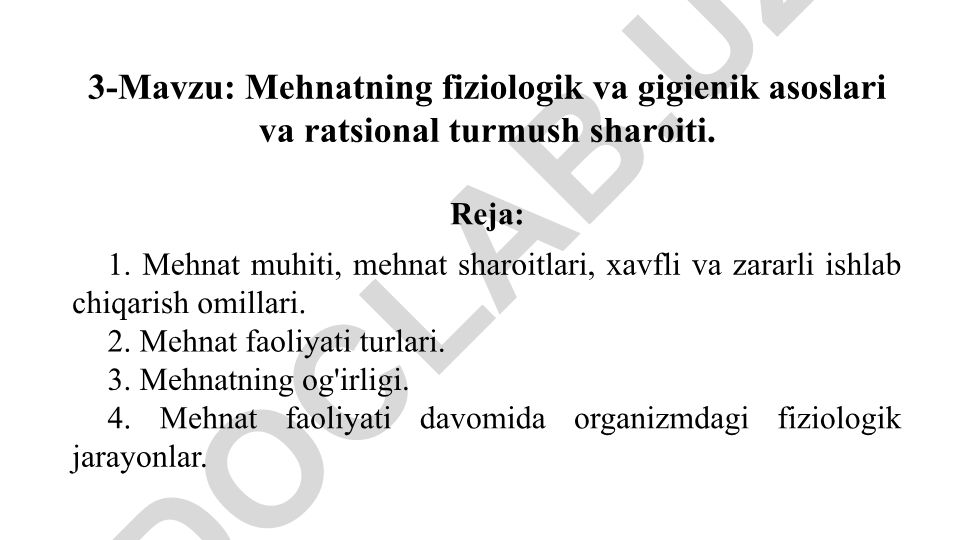 3-Mavzu: Mehnatning fiziologik va gigienik asoslari va ratsional turmush sharoiti.

Reja:

1. Mehnat muhiti, mehnat sharoitlari, xavfli va zararli ishlab chiqarish omillari.

2. Mehnat faoliyati turlari.

3. Mehnatning og'irligi.

4. Mehnat faoliyati davomida organizmdagi fiziologik jarayonlar.

DOCLAB.UZ